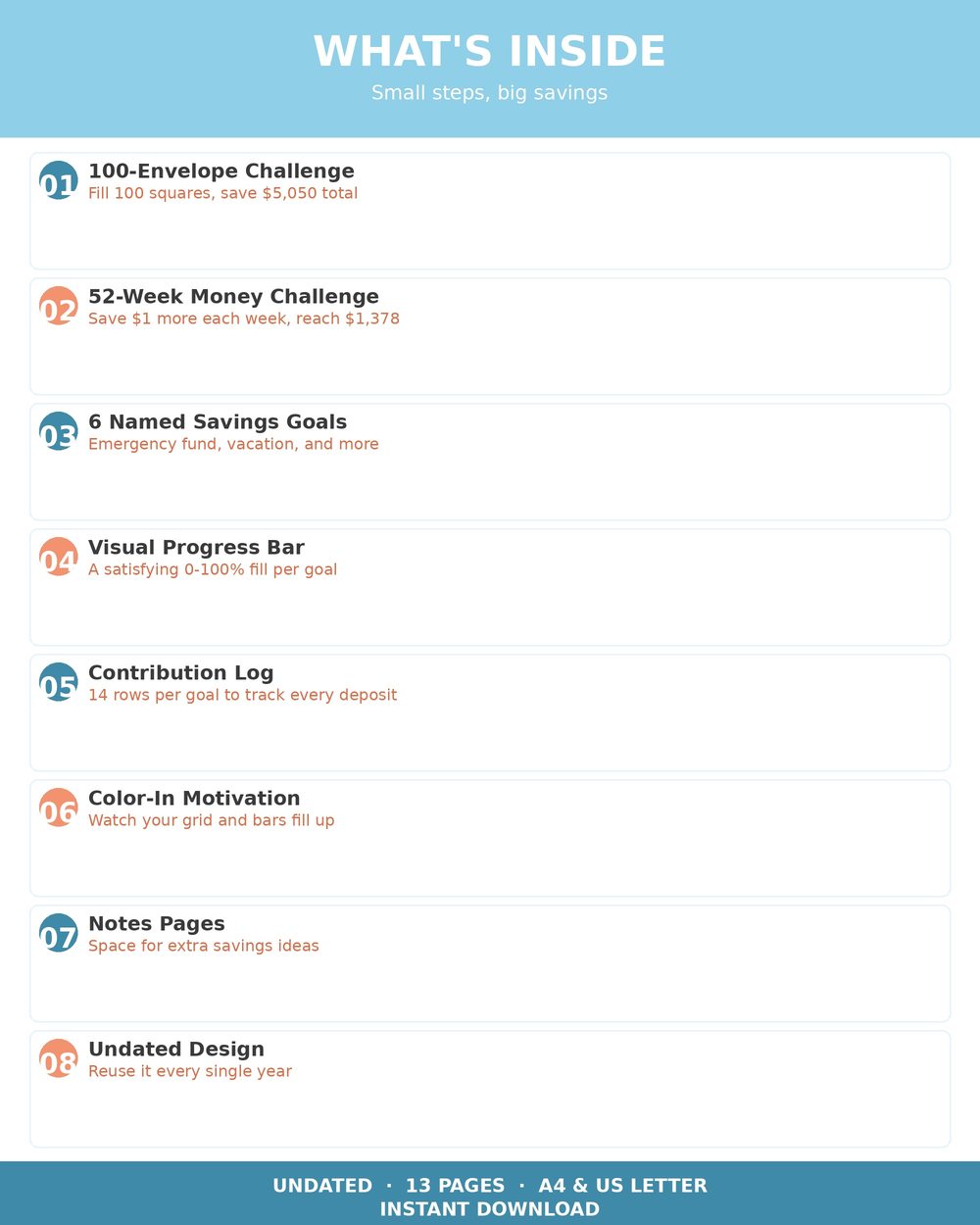 WHAT'S INSIDE

Small steps, big savings

01 100-Envelope Challenge
Fill 100 squares, save \$5,050 total

02 52-Week Money Challenge
Save \$1 more each week, reach \$1,378

03 6 Named Savings Goals
Emergency fund, vacation, and more

04 Visual Progress Bar
A satisfying 0-100% fill per goal

05 Contribution Log
14 rows per goal to track every deposit

06 Color-In Motivation
Watch your grid and bars fill up

07 Notes Pages
Space for extra savings ideas

08 Undated Design
Reuse it every single year

UNDATED · 13 PAGES · A4 & US LETTER
INSTANT DOWNLOAD